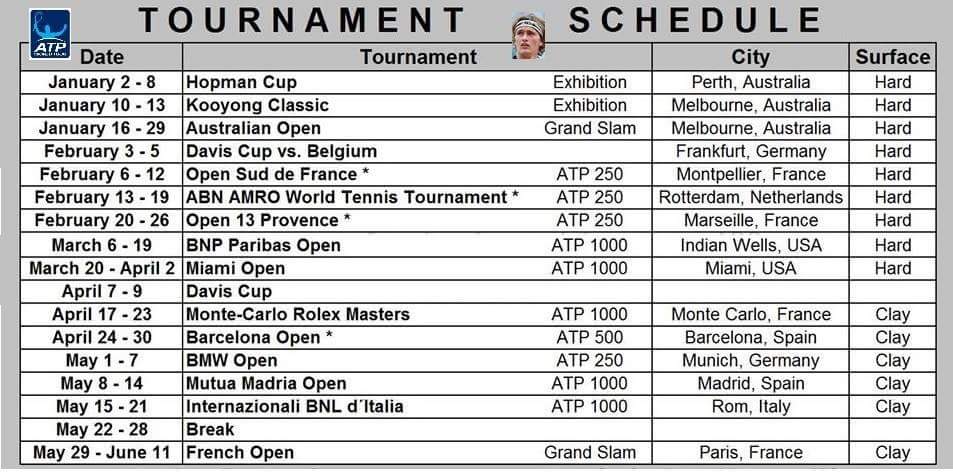 ATP

TOURNAMENT SCHEDULE

| Date | Tournament | | City | Surface |
|---|---|---|---|---|
| January 2 - 8 | Hopman Cup | Exhibition | Perth, Australia | Hard |
| January 10 - 13 | Kooyong Classic | Exhibition | Melbourne, Australia | Hard |
| January 16 - 29 | Australian Open | Grand Slam | Melbourne, Australia | Hard |
| February 3 - 5 | Davis Cup vs. Belgium | | Frankfurt, Germany | Hard |
| February 6 - 12 | Open Sud de France * | ATP 250 | Montpellier, France | Hard |
| February 13 - 19 | ABN AMRO World Tennis Tournament * | ATP 250 | Rotterdam, Netherlands | Hard |
| February 20 - 26 | Open 13 Provence * | ATP 250 | Marseille, France | Hard |
| March 6 - 19 | BNP Paribas Open | ATP 1000 | Indian Wells, USA | Hard |
| March 20 - April 2 | Miami Open | ATP 1000 | Miami, USA | Hard |
| April 7 - 9 | Davis Cup | | | |
| April 17 - 23 | Monte-Carlo Rolex Masters | ATP 1000 | Monte Carlo, France | Clay |
| April 24 - 30 | Barcelona Open * | ATP 500 | Barcelona, Spain | Clay |
| May 1 - 7 | BMW Open | ATP 250 | Munich, Germany | Clay |
| May 8 - 14 | Mutua Madria Open | ATP 1000 | Madrid, Spain | Clay |
| May 15 - 21 | Internazionali BNL d´Italia | ATP 1000 | Rom, Italy | Clay |
| May 22 - 28 | Break | | | |
| May 29 - June 11 | French Open | Grand Slam | Paris, France | Clay |